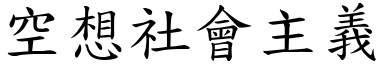 空想社會主義